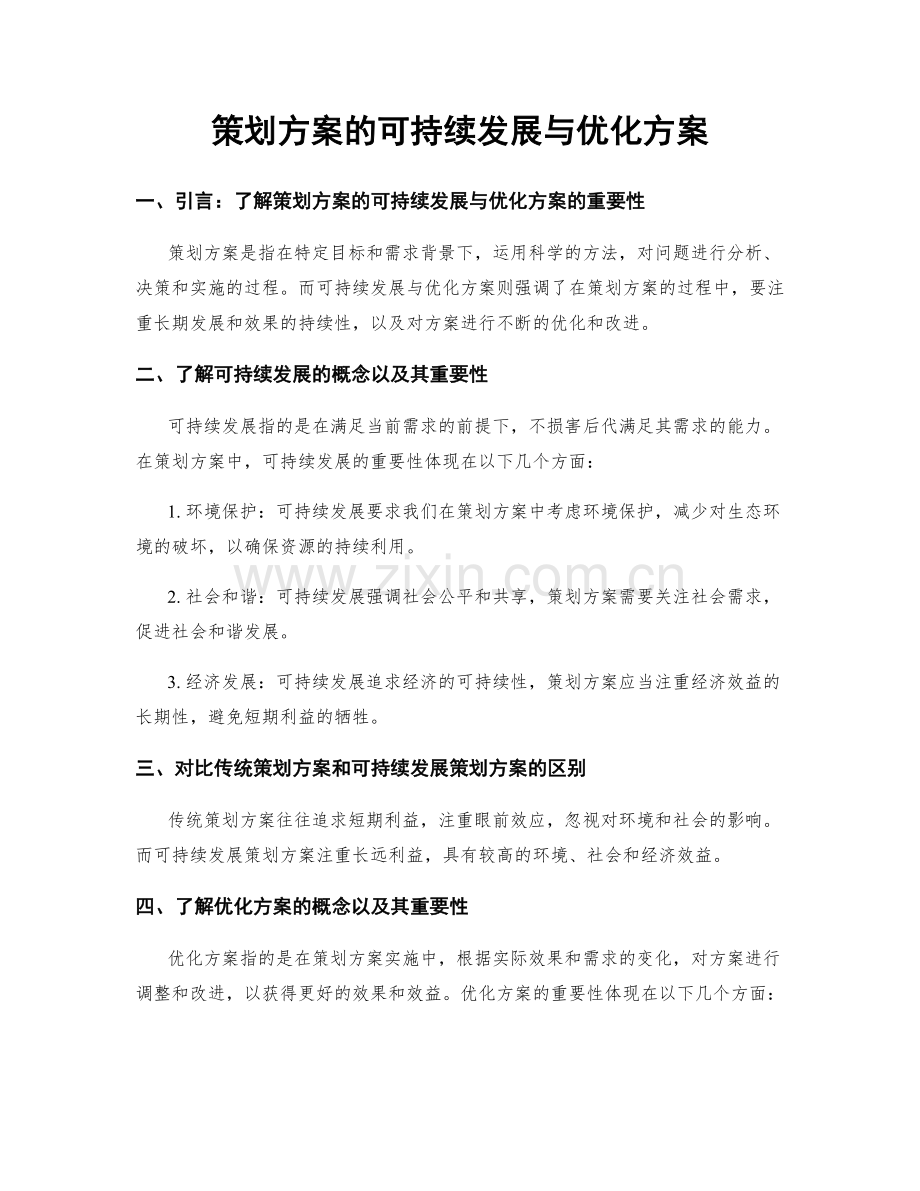 策划方案的可持续发展与优化方案

一、引言：了解策划方案的可持续发展与优化方案的重要性

策划方案是指在特定目标和需求背景下，运用科学的方法，对问题进行分析、决策和实施的过程。而可持续发展与优化方案则强调了在策划方案的过程中，要注重长期发展和效果的持续性，以及对方案进行不断的优化和改进。

二、了解可持续发展的概念以及其重要性

可持续发展指的是在满足当前需求的前提下，不损害后代满足其需求的能力。在策划方案中，可持续发展的重要性体现在以下几个方面：

1.环境保护：可持续发展要求我们在策划方案中考虑环境保护，减少对生态环境的破坏，以确保资源的持续利用。

2.社会和谐：可持续发展强调社会公平和共享，策划方案需要关注社会需求，促进社会和谐发展。

3.经济发展：可持续发展追求经济的可持续性，策划方案应当注重经济效益的长期性，避免短期利益的牺牲。

三、对比传统策划方案和可持续发展策划方案的区别

传统策划方案往往追求短期利益，注重眼前效应，忽视对环境和社会的影响。而可持续发展策划方案注重长远利益，具有较高的环境、社会和经济效益。

四、了解优化方案的概念以及其重要性

优化方案指的是在策划方案实施中，根据实际效果和需求的变化，对方案进行调整和改进，以获得更好的效果和效益。优化方案的重要性体现在以下几个方面：

www.zixin.com.cn